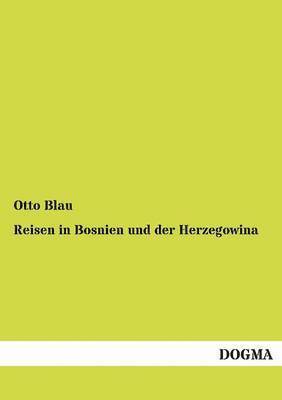 Otto Blau

Reisen in Bosnien und der Herzegowina

DOGMA